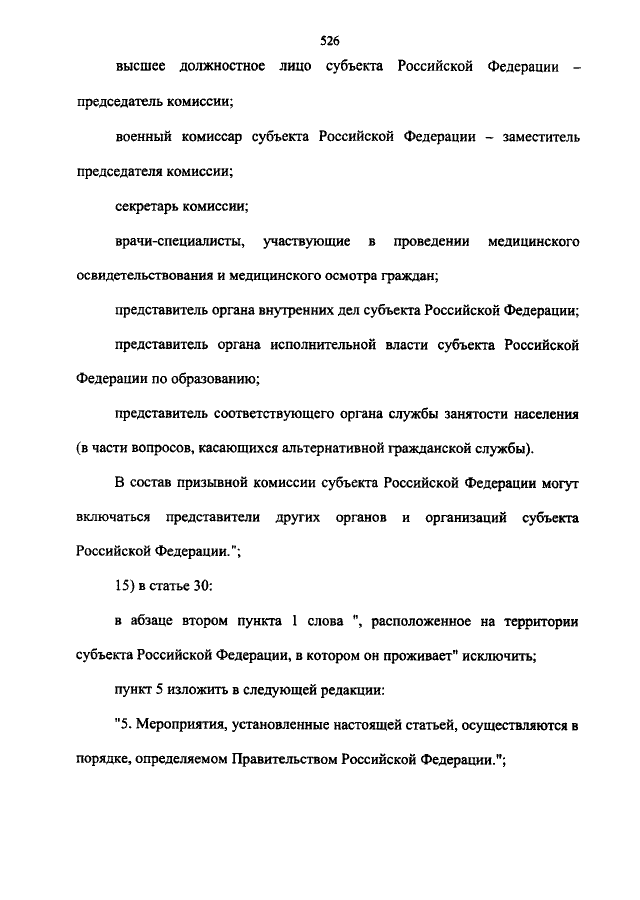 526

высшее должностное лицо субъекта Российской Федерации – председатель комиссии;

военный комиссар субъекта Российской Федерации – заместитель председателя комиссии;

секретарь комиссии;

врачи-специалисты, участвующие в проведении медицинского освидетельствования и медицинского осмотра граждан;

представитель органа внутренних дел субъекта Российской Федерации;

представитель органа исполнительной власти субъекта Российской Федерации по образованию;

представитель соответствующего органа службы занятости населения (в части вопросов, касающихся альтернативной гражданской службы).

В состав призывной комиссии субъекта Российской Федерации могут включаться представители других органов и организаций субъекта Российской Федерации.";

15) в статье 30:

в абзаце втором пункта 1 слова ", расположенное на территории субъекта Российской Федерации, в котором он проживает" исключить;

пункт 5 изложить в следующей редакции:

"5. Мероприятия, установленные настоящей статьей, осуществляются в порядке, определяемом Правительством Российской Федерации.";